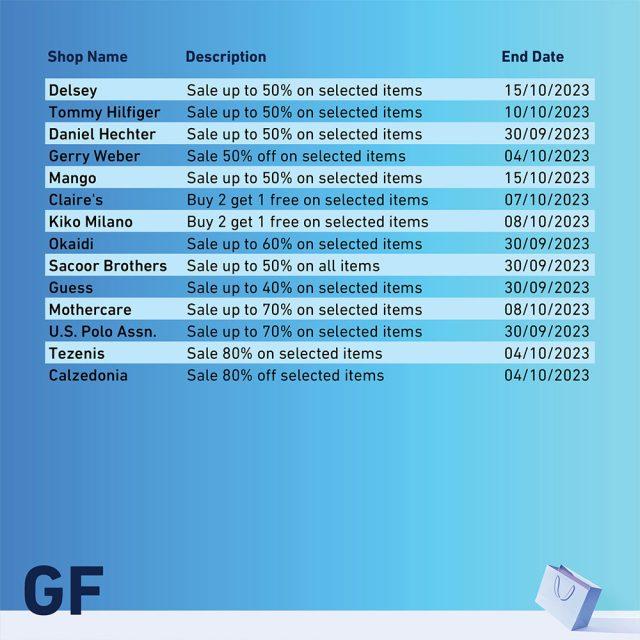 | Shop Name | Description | End Date |
|---|---|---|
| Delsey | Sale up to 50% on selected items | 15/10/2023 |
| Tommy Hilfiger | Sale up to 50% on selected items | 10/10/2023 |
| Daniel Hechter | Sale up to 50% on selected items | 30/09/2023 |
| Gerry Weber | Sale 50% off on selected items | 04/10/2023 |
| Mango | Sale up to 50% on selected items | 15/10/2023 |
| Claire's | Buy 2 get 1 free on selected items | 07/10/2023 |
| Kiko Milano | Buy 2 get 1 free on selected items | 08/10/2023 |
| Okaidi | Sale up to 60% on selected items | 30/09/2023 |
| Sacoor Brothers | Sale up to 50% on all items | 30/09/2023 |
| Guess | Sale up to 40% on selected items | 30/09/2023 |
| Mothercare | Sale up to 70% on selected items | 08/10/2023 |
| U.S. Polo Assn. | Sale up to 70% on selected items | 30/09/2023 |
| Tezenis | Sale 80% on selected items | 04/10/2023 |
| Calzedonia | Sale 80% off selected items | 04/10/2023 |

GF